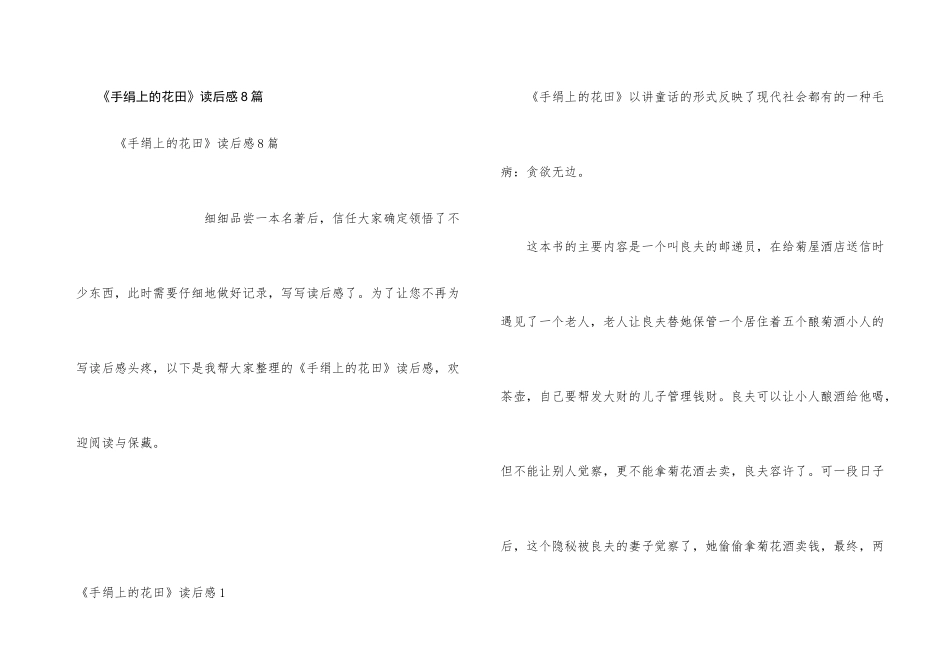 《手绢上的花田》读后感8篇

《手绢上的花田》读后感8篇

细细品尝一本名著后，信任大家确定领悟了不少东西，此时需要仔细地做好记录，写写读后感了。为了让您不再为写读后感头疼，以下是我帮大家整理的《手绢上的花田》读后感，欢迎阅读与保藏。

《手绢上的花田》读后感1

《手绢上的花田》以讲童话的形式反映了现代社会都有的一种毛病：贪欲无边。

这本书的主要内容是一个叫良夫的邮递员，在给菊屋酒店送信时遇见了一个老人，老人让良夫替她保管一个居住着五个酿菊酒小人的茶壶，自己要帮发大财的儿子管理钱财。良夫可以让小人酿酒给他喝，但不能让别人觉察，更不能拿菊花酒去卖，良夫容许了。可一段日子后，这个隐秘被良夫的妻子觉察了，她偷偷拿菊花酒卖钱，最终，两